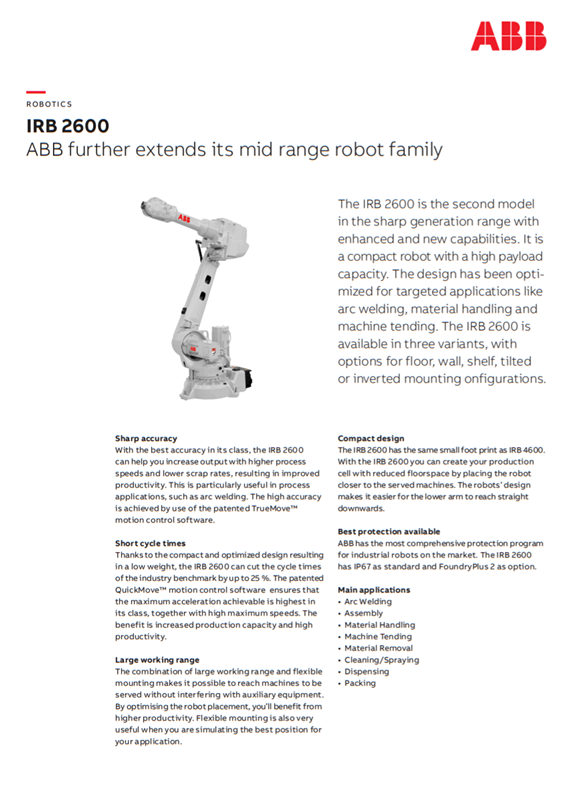 ABB

ROBOTICS

IRB 2600

ABB further extends its mid range robot family

The IRB 2600 is the second model in the sharp generation range with enhanced and new capabilities. It is a compact robot with a high payload capacity. The design has been optimized for targeted applications like arc welding, material handling and machine tending. The IRB 2600 is available in three variants, with options for floor, wall, shelf, tilted or inverted mounting onfigurations.

Sharp accuracy

With the best accuracy in its class, the IRB 2600 can help you increase output with higher process speeds and lower scrap rates, resulting in improved productivity. This is particularly useful in process applications, such as arc welding. The high accuracy is achieved by use of the patented TrueMove™ motion control software.

Short cycle times

Thanks to the compact and optimized design resulting in a low weight, the IRB 2600 can cut the cycle times of the industry benchmark by up to 25 %. The patented QuickMove™ motion control software ensures that the maximum acceleration achievable is highest in its class, together with high maximum speeds. The benefit is increased production capacity and high productivity.

Large working range

The combination of large working range and flexible mounting makes it possible to reach machines to be served without interfering with auxiliary equipment. By optimising the robot placement, you'll benefit from higher productivity. Flexible mounting is also very useful when you are simulating the best position for your application.

Compact design

The IRB 2600 has the same small foot print as IRB 4600. With the IRB 2600 you can create your production cell with reduced floorspace by placing the robot closer to the served machines. The robots' design makes it easier for the lower arm to reach straight downwards.

Best protection available

ABB has the most comprehensive protection program for industrial robots on the market. The IRB 2600 has IP67 as standard and FoundryPlus 2 as option.

Main applications
• Arc Welding
• Assembly
• Material Handling
• Machine Tending
• Material Removal
• Cleaning/Spraying
• Dispensing
• Packing